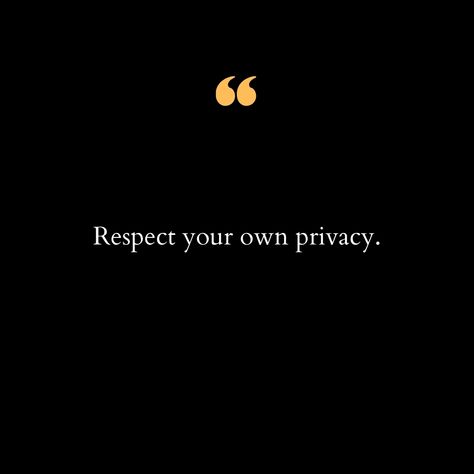 “

Respect your own privacy.